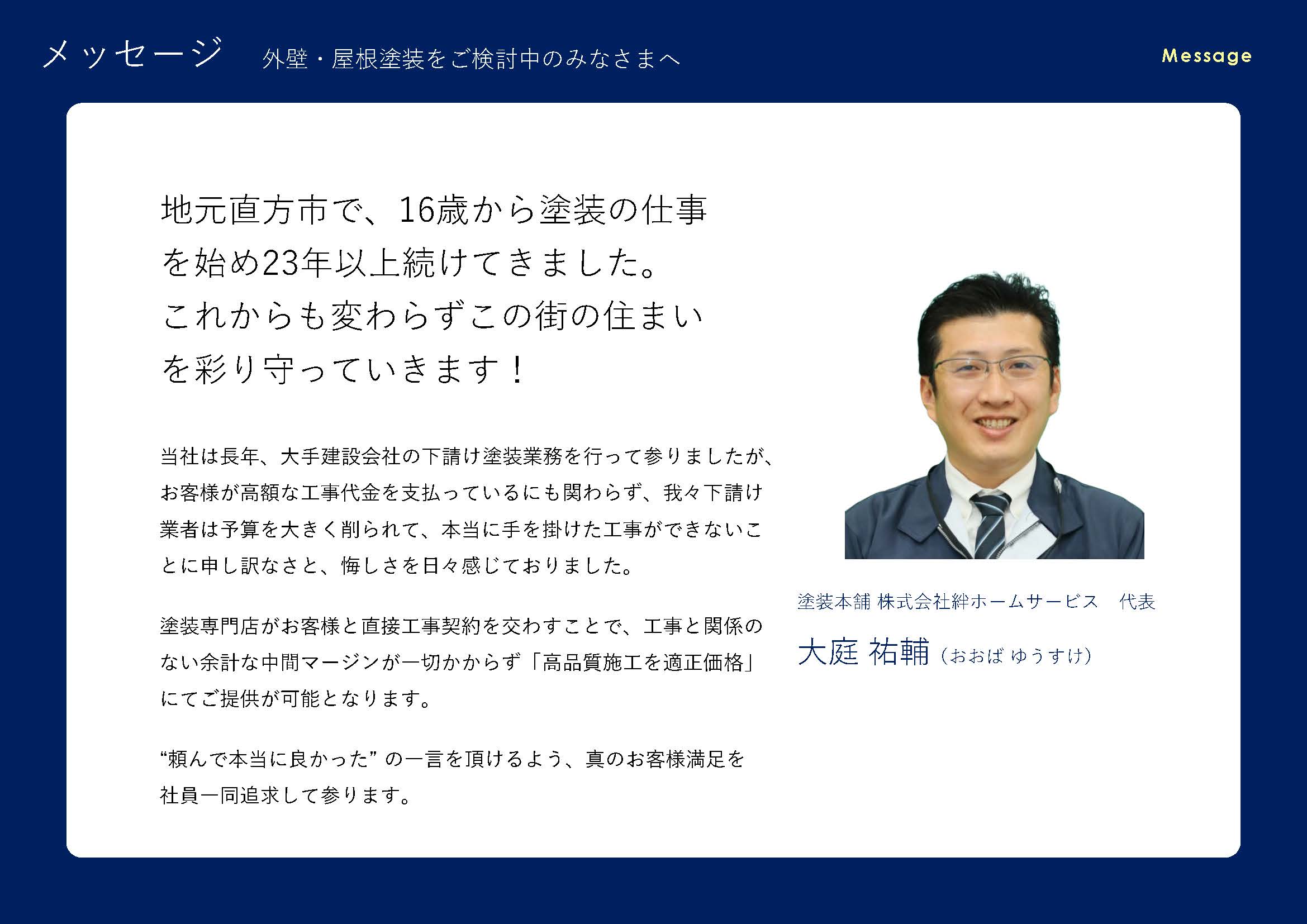 メッセージ　外壁・屋根塗装をご検討中のみなさまへ

Message

地元直方市で、16歳から塗装の仕事を始め23年以上続けてきました。これからも変わらずこの街の住まいを彩り守っていきます！

当社は長年、大手建設会社の下請け塗装業務を行って参りましたが、お客様が高額な工事代金を支払っているにも関わらず、我々下請け業者は予算を大きく削られて、本当に手を掛けた工事ができないことに申し訳なさと、悔しさを日々感じておりました。

塗装専門店がお客様と直接工事契約を交わすことで、工事と関係のない余計な中間マージンが一切かからず「高品質施工を適正価格」にてご提供が可能となります。

“頼んで本当に良かった” の一言を頂けるよう、真のお客様満足を社員一同追求して参ります。

塗装本舗 株式会社絆ホームサービス　代表

大庭 祐輔（おおば ゆうすけ）